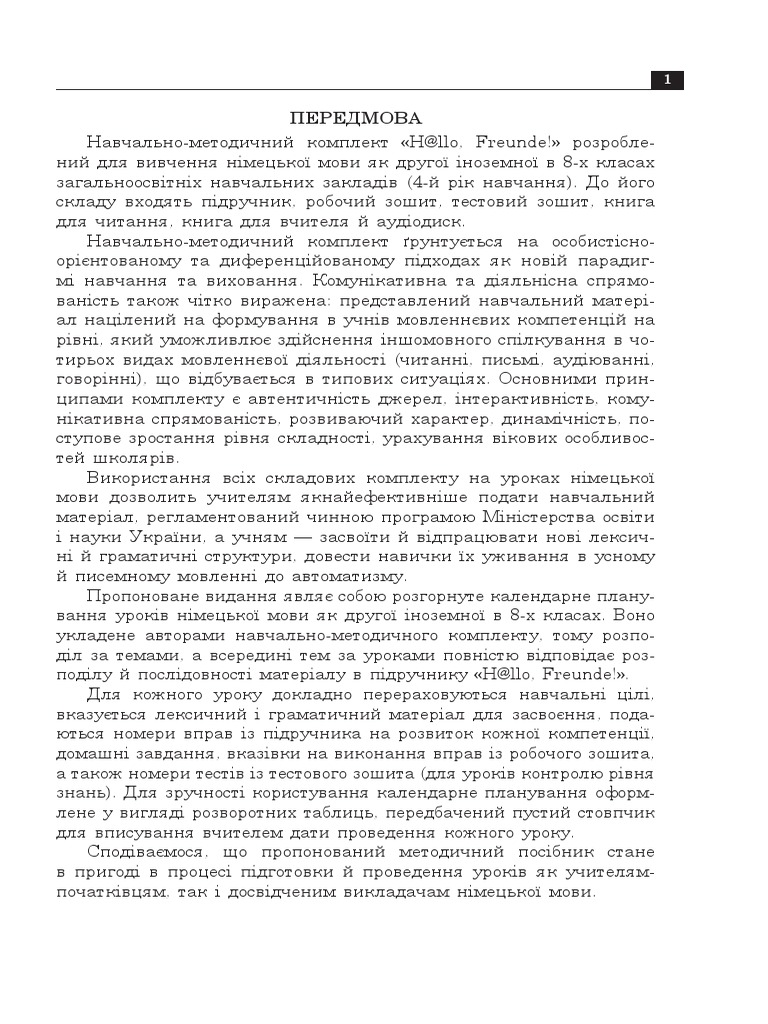 1

ПЕРЕДМОВА

Навчально-методичний комплект «H@llo, Freunde!» розроблений для вивчення німецької мови як другої іноземної в 8-х класах загальноосвітніх навчальних закладів (4-й рік навчання). До його складу входять підручник, робочий зошит, тестовий зошит, книга для читання, книга для вчителя й аудіодиск.

Навчально-методичний комплект ґрунтується на особистісно-орієнтованому та диференційованому підходах як новій парадигмі навчання та виховання. Комунікативна та діяльнісна спрямованість також чітко виражена: представлений навчальний матеріал націлений на формування в учнів мовленнєвих компетенцій на рівні, який уможливлює здійснення іншомовного спілкування в чотирьох видах мовленнєвої діяльності (читанні, письмі, аудіюванні, говорінні), що відбувається в типових ситуаціях. Основними принципами комплекту є автентичність джерел, інтерактивність, комунікативна спрямованість, розвиваючий характер, динамічність, поступове зростання рівня складності, урахування вікових особливостей школярів.

Використання всіх складових комплекту на уроках німецької мови дозволить учителям якнайефективніше подати навчальний матеріал, регламентований чинною програмою Міністерства освіти і науки України, а учням — засвоїти й відпрацювати нові лексичні й граматичні структури, довести навички їх уживання в усному й писемному мовленні до автоматизму.

Пропоноване видання являє собою розгорнуте календарне планування уроків німецької мови як другої іноземної в 8-х класах. Воно укладене авторами навчально-методичного комплекту, тому розподіл за темами, а всередині тем за уроками повністю відповідає розподілу й послідовності матеріалу в підручнику «H@llo, Freunde!».

Для кожного уроку докладно перераховуються навчальні цілі, вказується лексичний і граматичний матеріал для засвоєння, подаються номери вправ із підручника на розвиток кожної компетенції, домашні завдання, вказівки на виконання вправ із робочого зошита, а також номери тестів із тестового зошита (для уроків контролю рівня знань). Для зручності користування календарне планування оформлене у вигляді розворотних таблиць, передбачений пустий стовпчик для вписування вчителем дати проведення кожного уроку.

Сподіваємося, що пропонований методичний посібник стане в пригоді в процесі підготовки й проведення уроків як учителям-початківцям, так і досвідченим викладачам німецької мови.